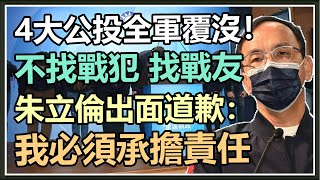 4大公投全軍覆沒！
不找戰犯 找戰友
朱立倫出面道歉：
我必須承擔責任